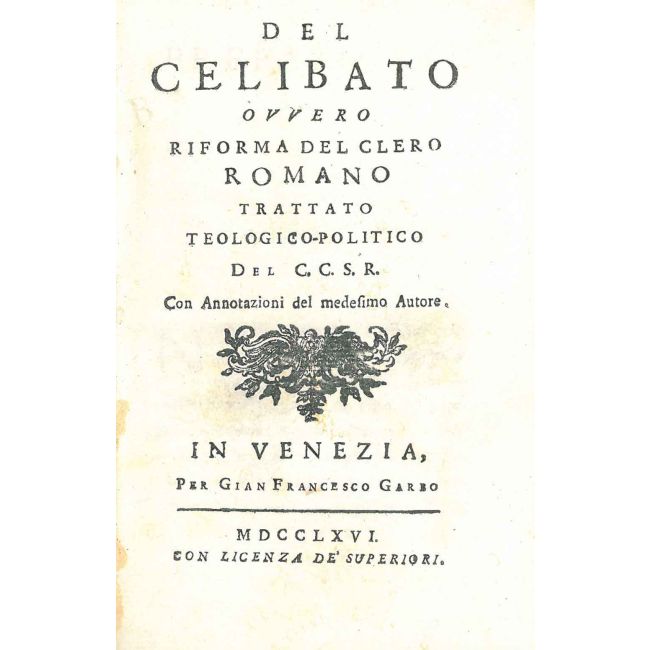 DEL
CELIBATO
OVVERO
RIFORMA DEL CLERO
ROMANO
TRATTATO
TEOLOGICO-POLITICO
DEL C. C. S. R.
Con Annotazioni del medesimo Autore.

IN VENEZIA,
PER GIAN FRANCESCO GARBO

MDCCLXVI.
CON LICENZA DE' SUPERIORI.